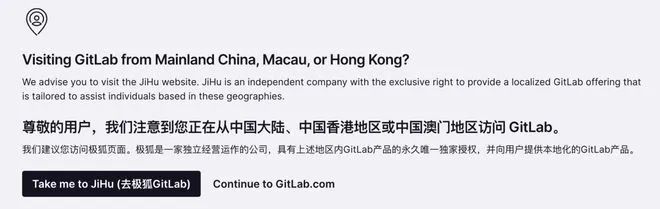 Visiting GitLab from Mainland China, Macau, or Hong Kong?

We advise you to visit the JiHu website. JiHu is an independent company with the exclusive right to provide a localized GitLab offering that is tailored to assist individuals based in these geographies.

尊敬的用户，我们注意到您正在从中国大陆、中国香港地区或中国澳门地区访问 GitLab。

我们建议您访问极狐页面。极狐是一家独立经营运作的公司，具有上述地区内GitLab产品的永久唯一独家授权，并向用户提供本地化的GitLab产品。

Take me to JiHu (去极狐GitLab)

Continue to GitLab.com